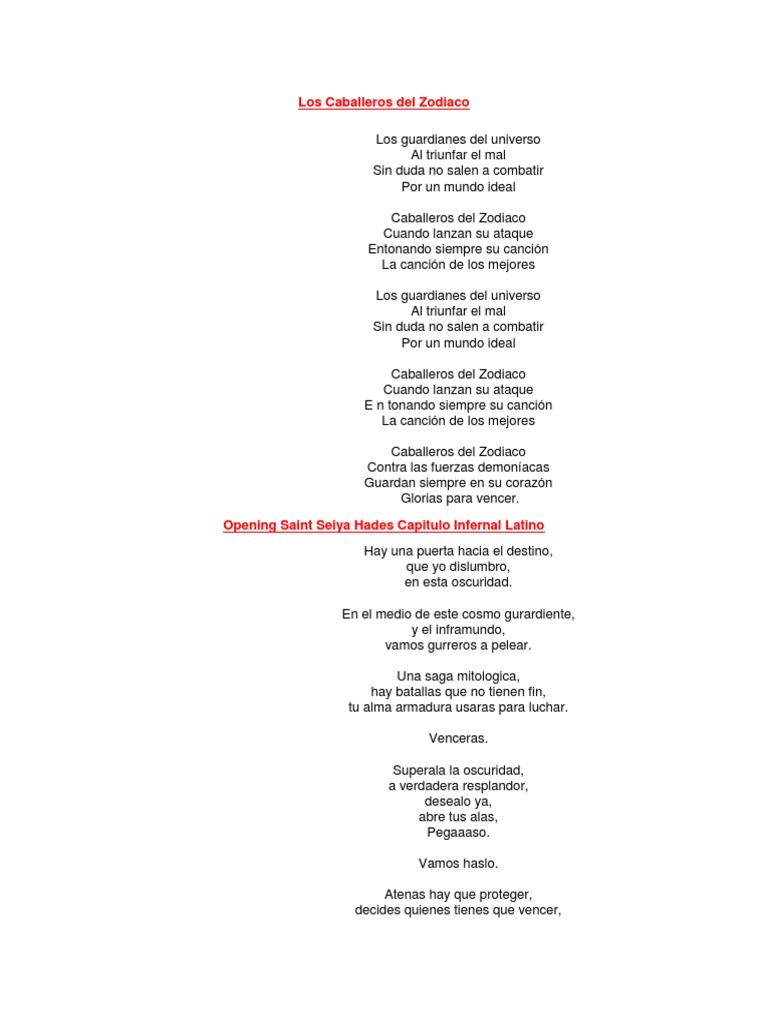 Los Caballeros del Zodiaco

Los guardianes del universo
Al triunfar el mal
Sin duda no salen a combatir
Por un mundo ideal

Caballeros del Zodiaco
Cuando lanzan su ataque
Entonando siempre su canción
La canción de los mejores

Los guardianes del universo
Al triunfar el mal
Sin duda no salen a combatir
Por un mundo ideal

Caballeros del Zodiaco
Cuando lanzan su ataque
E n tonando siempre su canción
La canción de los mejores

Caballeros del Zodiaco
Contra las fuerzas demoníacas
Guardan siempre en su corazón
Glorias para vencer.

Opening Saint Seiya Hades Capitulo Infernal Latino

Hay una puerta hacia el destino,
que yo dislumbro,
en esta oscuridad.

En el medio de este cosmo gurardiente,
y el inframundo,
vamos gurreros a pelear.

Una saga mitologica,
hay batallas que no tienen fin,
tu alma armadura usaras para luchar.

Venceras.

Superala la oscuridad,
a verdadera resplandor,
desealo ya,
abre tus alas,
Pegaaaso.

Vamos haslo.

Atenas hay que proteger,
decides quienes tienes que vencer,